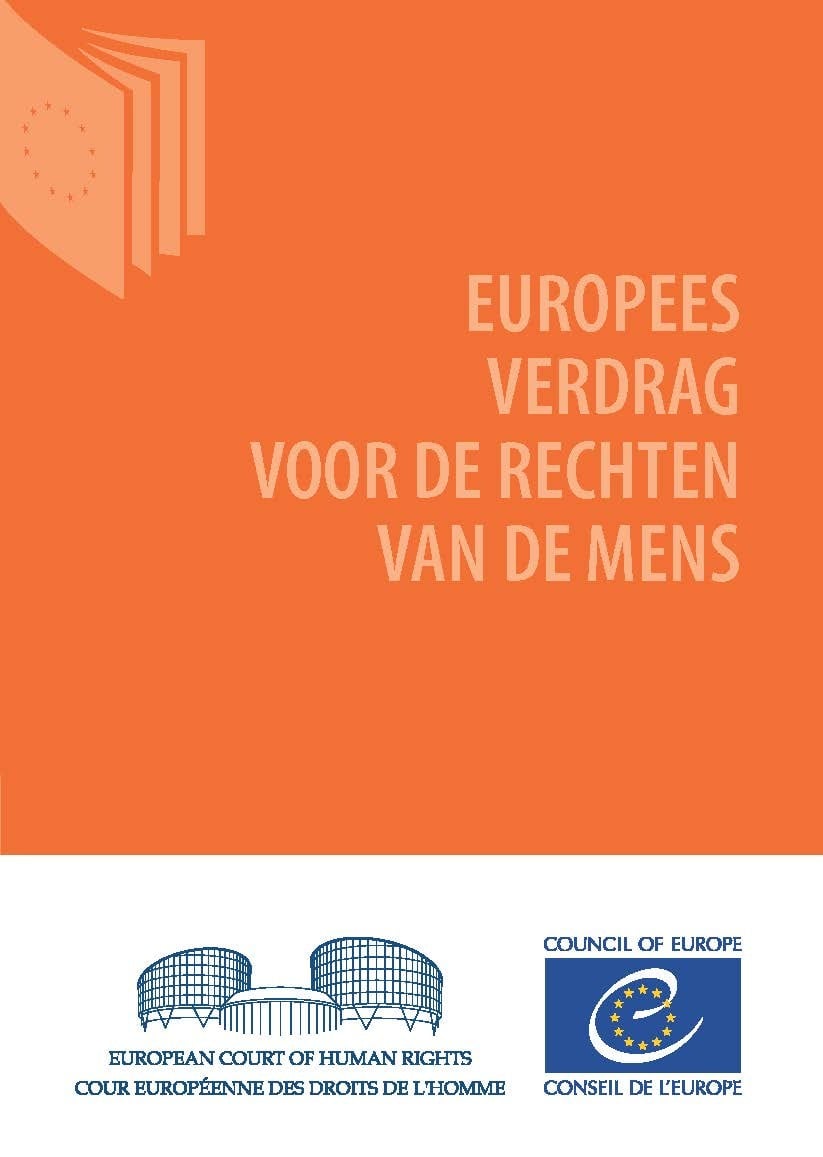 EUROPEES
VERDRAG
VOOR DE RECHTEN
VAN DE MENS

EUROPEAN COURT OF HUMAN RIGHTS
COUR EUROPÉENNE DES DROITS DE L'HOMME

COUNCIL OF EUROPE
CONSEIL DE L'EUROPE